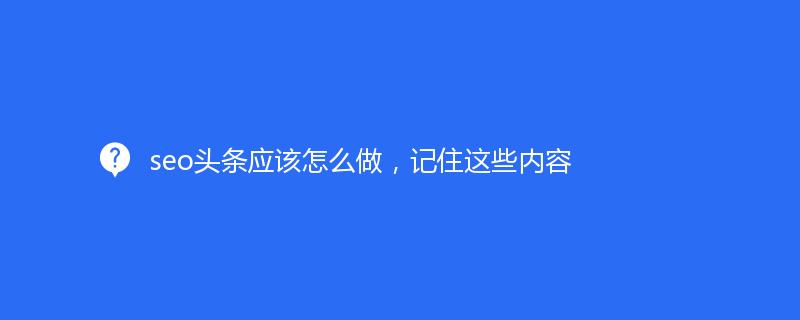 seo头条应该怎么做，记住这些内容